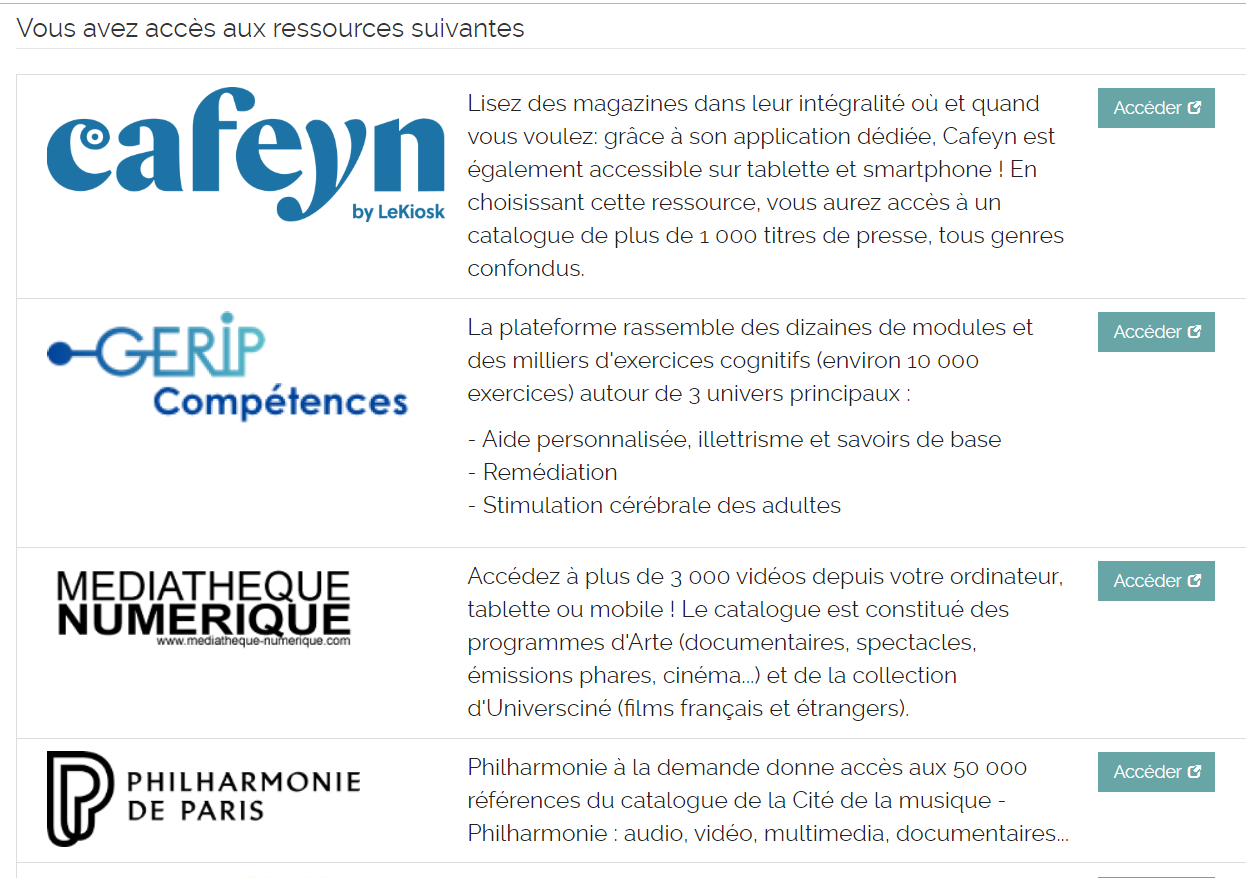 Vous avez accès aux ressources suivantes

cafeyn
by LeKiosk

Lisez des magazines dans leur intégralité où et quand vous voulez: grâce à son application dédiée, Cafeyn est également accessible sur tablette et smartphone ! En choisissant cette ressource, vous aurez accès à un catalogue de plus de 1 000 titres de presse, tous genres confondus.

Accéder

GERIP
Compétences

La plateforme rassemble des dizaines de modules et des milliers d'exercices cognitifs (environ 10 000 exercices) autour de 3 univers principaux :

- Aide personnalisée, illettrisme et savoirs de base
- Remédiation
- Stimulation cérébrale des adultes

Accéder

MEDIATHEQUE
NUMERIQUE
www.mediatheque-numerique.com

Accédez à plus de 3 000 vidéos depuis votre ordinateur, tablette ou mobile ! Le catalogue est constitué des programmes d'Arte (documentaires, spectacles, émissions phares, cinéma...) et de la collection d'Universciné (films français et étrangers).

Accéder

PHILHARMONIE
DE PARIS

Philharmonie à la demande donne accès aux 50 000 références du catalogue de la Cité de la musique - Philharmonie : audio, vidéo, multimedia, documentaires...

Accéder